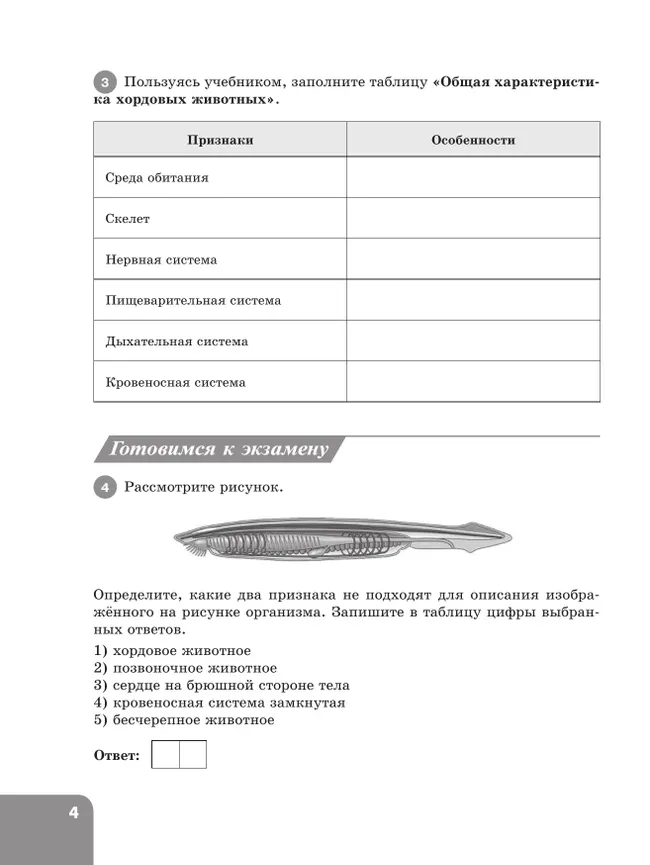 3 Пользуясь учебником, заполните таблицу «Общая характеристика хордовых животных».

| Признаки | Особенности |
|---|---|
| Среда обитания | |
| Скелет | |
| Нервная система | |
| Пищеварительная система | |
| Дыхательная система | |
| Кровеносная система | |

Готовимся к экзамену

4 Рассмотрите рисунок.

Определите, какие два признака не подходят для описания изображённого на рисунке организма. Запишите в таблицу цифры выбранных ответов.

1) хордовое животное
2) позвоночное животное
3) сердце на брюшной стороне тела
4) кровеносная система замкнутая
5) бесчерепное животное

Ответ:

4